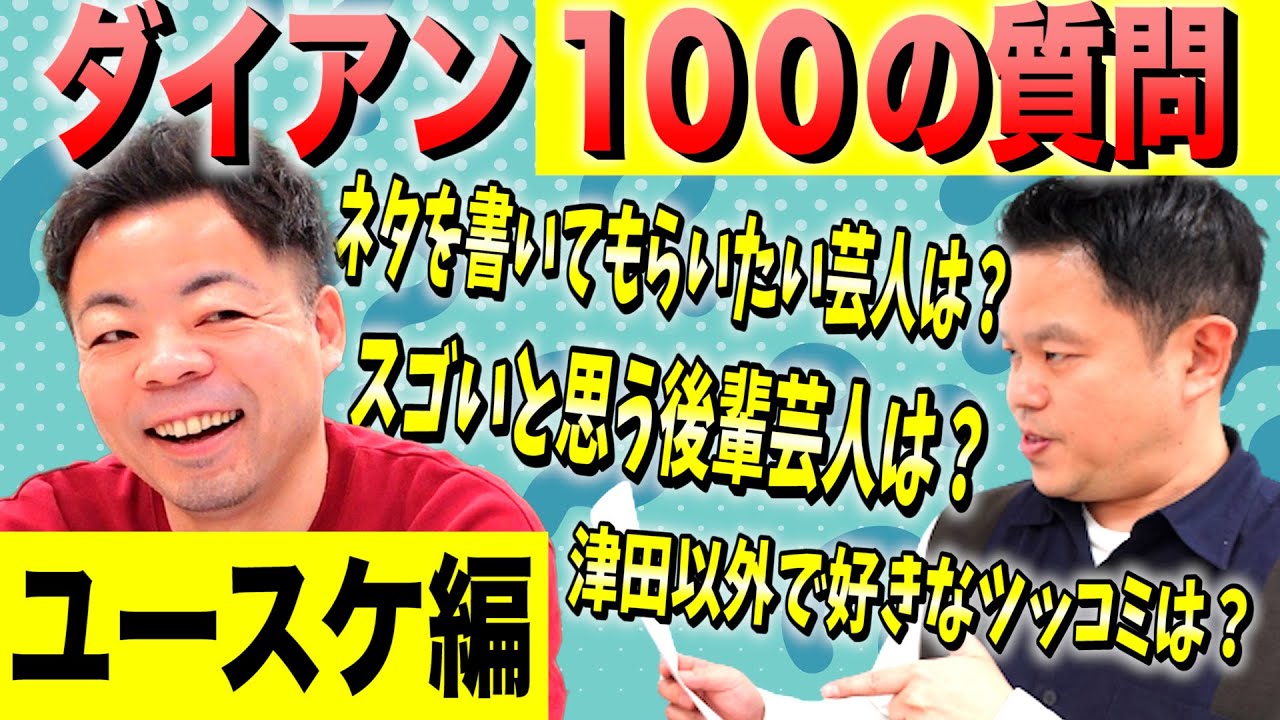 ダイアン 100の質問

ネタを書いてもらいたい芸人は？

スゴいと思う後輩芸人は？

津田以外で好きなツッコミは？

ユースケ編